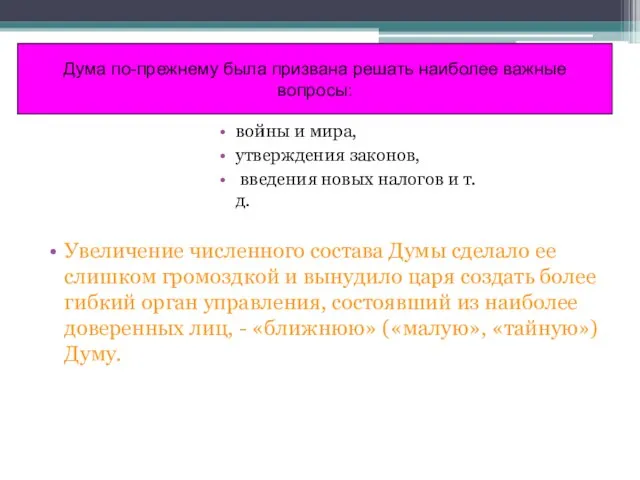 Дума по-прежнему была призвана решать наиболее важные вопросы:

• войны и мира,
• утверждения законов,
• введения новых налогов и т. д.

• Увеличение численного состава Думы сделало ее слишком громоздкой и вынудило царя создать более гибкий орган управления, состоявший из наиболее доверенных лиц, - «ближнюю» («малую», «тайную») Думу.